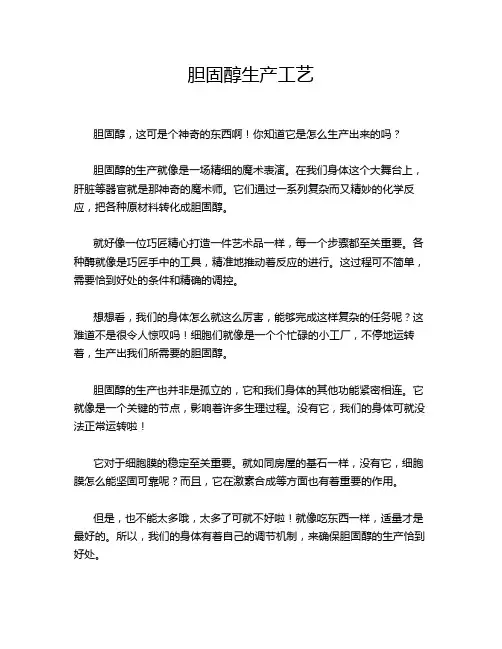 胆固醇生产工艺

胆固醇，这可是个神奇的东西啊！你知道它是怎么生产出来的吗？

胆固醇的生产就像是一场精细的魔术表演。在我们身体这个大舞台上，肝脏等器官就是那神奇的魔术师。它们通过一系列复杂而又精妙的化学反应，把各种原材料转化成胆固醇。

就好像一位巧匠精心打造一件艺术品一样，每一个步骤都至关重要。各种酶就像是巧匠手中的工具，精准地推动着反应的进行。这过程可不简单，需要恰到好处的条件和精确的调控。

想想看，我们的身体怎么就这么厉害，能够完成这样复杂的任务呢？这难道不是很令人惊叹吗！细胞们就像是一个个忙碌的小工厂，不停地运转着，生产出我们所需要的胆固醇。

胆固醇的生产也并非是孤立的，它和我们身体的其他功能紧密相连。它就像是一个关键的节点，影响着许多生理过程。没有它，我们的身体可就没法正常运转啦！

它对于细胞膜的稳定至关重要。就如同房屋的基石一样，没有它，细胞膜怎么能坚固可靠呢？而且，它在激素合成等方面也有着重要的作用。

但是，也不能太多哦，太多了可就不好啦！就像吃东西一样，适量才是最好的。所以，我们的身体有着自己的调节机制，来确保胆固醇的生产恰到好处。